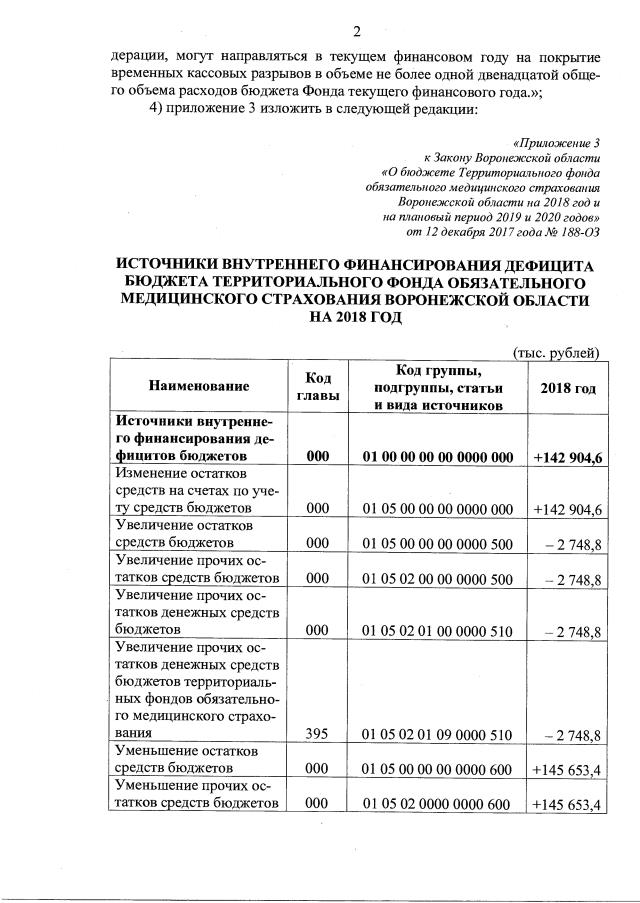 2

дерации, могут направляться в текущем финансовом году на покрытие временных кассовых разрывов в объеме не более одной двенадцатой общего объема расходов бюджета Фонда текущего финансового года.»;

4) приложение 3 изложить в следующей редакции:

«Приложение 3
к Закону Воронежской области
«О бюджете Территориального фонда
обязательного медицинского страхования
Воронежской области на 2018 год и
на плановый период 2019 и 2020 годов»
от 12 декабря 2017 года № 188-ОЗ

ИСТОЧНИКИ ВНУТРЕННЕГО ФИНАНСИРОВАНИЯ ДЕФИЦИТА БЮДЖЕТА ТЕРРИТОРИАЛЬНОГО ФОНДА ОБЯЗАТЕЛЬНОГО МЕДИЦИНСКОГО СТРАХОВАНИЯ ВОРОНЕЖСКОЙ ОБЛАСТИ НА 2018 ГОД

(тыс. рублей)

| Наименование | Код главы | Код группы, подгруппы, статьи и вида источников | 2018 год |
|---|---|---|---|
| Источники внутреннего финансирования дефицитов бюджетов | 000 | 01 00 00 00 00 0000 000 | +142 904,6 |
| Изменение остатков средств на счетах по учету средств бюджетов | 000 | 01 05 00 00 00 0000 000 | +142 904,6 |
| Увеличение остатков средств бюджетов | 000 | 01 05 00 00 00 0000 500 | – 2 748,8 |
| Увеличение прочих остатков средств бюджетов | 000 | 01 05 02 00 00 0000 500 | – 2 748,8 |
| Увеличение прочих остатков денежных средств бюджетов | 000 | 01 05 02 01 00 0000 510 | – 2 748,8 |
| Увеличение прочих остатков денежных средств бюджетов территориальных фондов обязательного медицинского страхования | 395 | 01 05 02 01 09 0000 510 | – 2 748,8 |
| Уменьшение остатков средств бюджетов | 000 | 01 05 00 00 00 0000 600 | +145 653,4 |
| Уменьшение прочих остатков средств бюджетов | 000 | 01 05 02 0000 0000 600 | +145 653,4 |